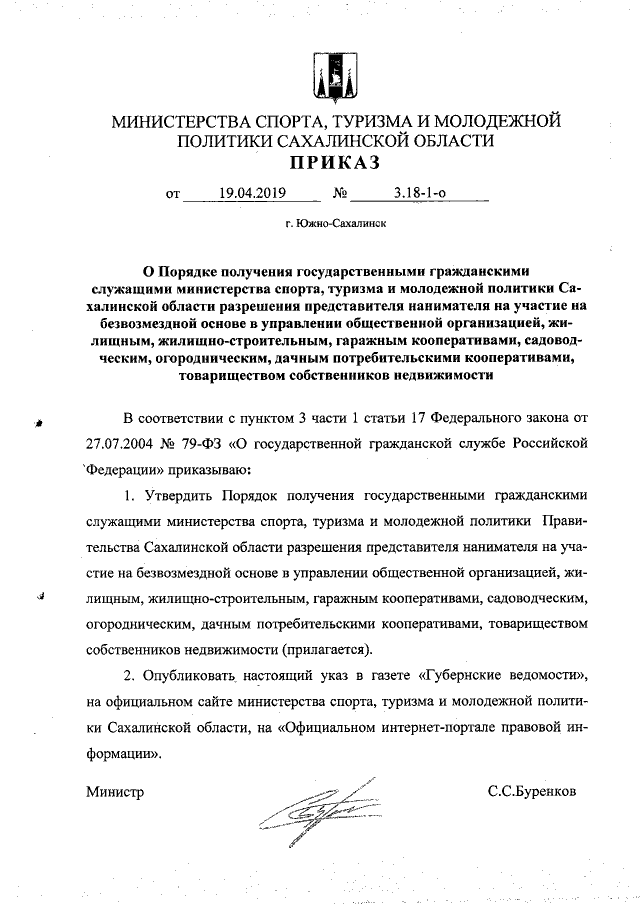 МИНИСТЕРСТВА СПОРТА, ТУРИЗМА И МОЛОДЕЖНОЙ ПОЛИТИКИ САХАЛИНСКОЙ ОБЛАСТИ

ПРИКАЗ

от 19.04.2019 № 3.18-1-о

г. Южно-Сахалинск

О Порядке получения государственными гражданскими служащими министерства спорта, туризма и молодежной политики Сахалинской области разрешения представителя нанимателя на участие на безвозмездной основе в управлении общественной организацией, жилищным, жилищно-строительным, гаражным кооперативами, садоводческим, огородническим, дачным потребительскими кооперативами, товариществом собственников недвижимости

В соответствии с пунктом 3 части 1 статьи 17 Федерального закона от 27.07.2004 № 79-ФЗ «О государственной гражданской службе Российской Федерации» приказываю:

1. Утвердить Порядок получения государственными гражданскими служащими министерства спорта, туризма и молодежной политики Правительства Сахалинской области разрешения представителя нанимателя на участие на безвозмездной основе в управлении общественной организацией, жилищным, жилищно-строительным, гаражным кооперативами, садоводческим, огородническим, дачным потребительскими кооперативами, товариществом собственников недвижимости (прилагается).

2. Опубликовать настоящий указ в газете «Губернские ведомости», на официальном сайте министерства спорта, туризма и молодежной политики Сахалинской области, на «Официальном интернет-портале правовой информации».

Министр С.С.Буренков